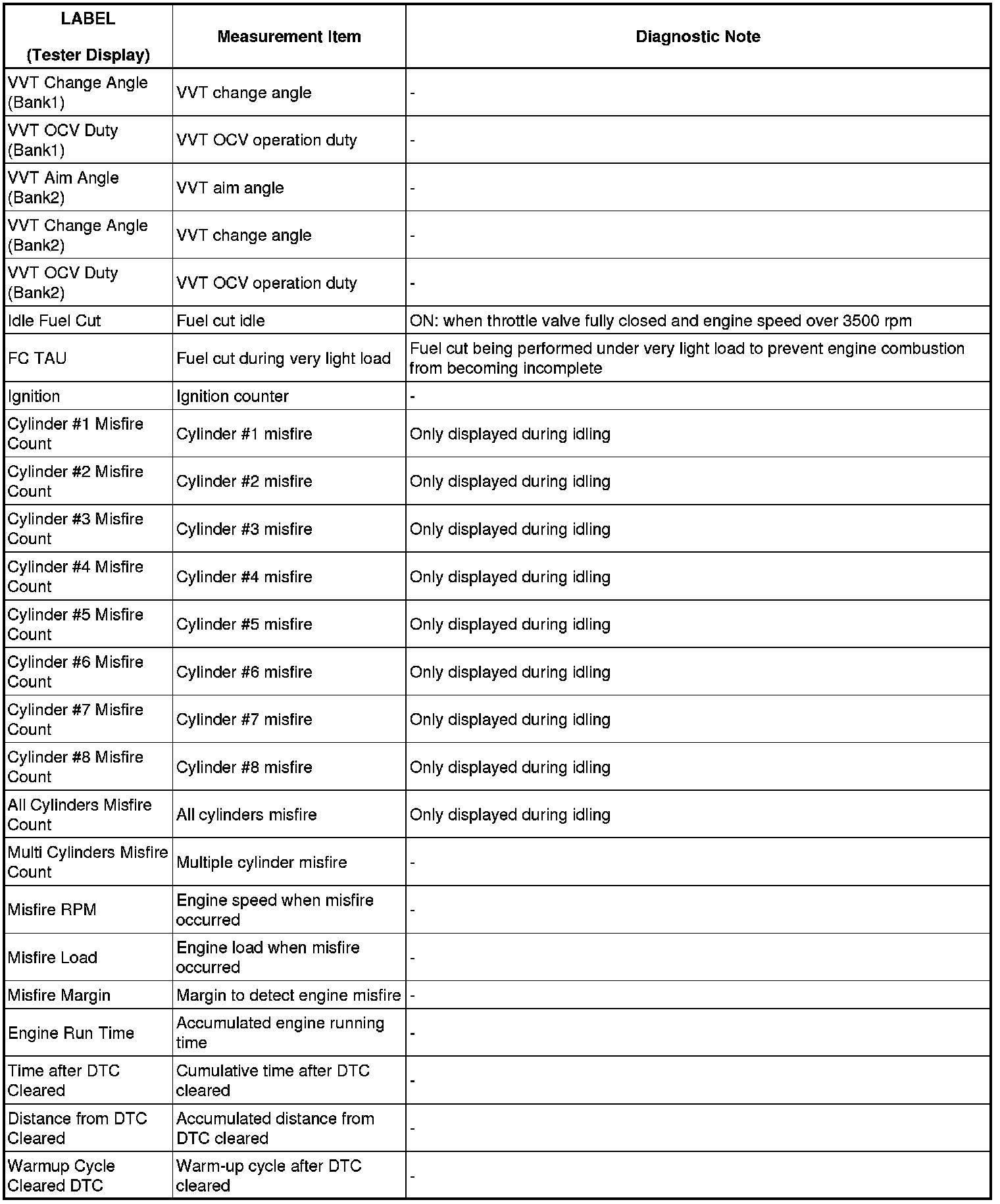 | LABEL (Tester Display) | Measurement Item | Diagnostic Note |
|---|---|---|
| VVT Change Angle (Bank1) | VVT change angle | - |
| VVT OCV Duty (Bank1) | VVT OCV operation duty | - |
| VVT Aim Angle (Bank2) | VVT aim angle | - |
| VVT Change Angle (Bank2) | VVT change angle | - |
| VVT OCV Duty (Bank2) | VVT OCV operation duty | - |
| Idle Fuel Cut | Fuel cut idle | ON: when throttle valve fully closed and engine speed over 3500 rpm |
| FC TAU | Fuel cut during very light load | Fuel cut being performed under very light load to prevent engine combustion from becoming incomplete |
| Ignition | Ignition counter | - |
| Cylinder #1 Misfire Count | Cylinder #1 misfire | Only displayed during idling |
| Cylinder #2 Misfire Count | Cylinder #2 misfire | Only displayed during idling |
| Cylinder #3 Misfire Count | Cylinder #3 misfire | Only displayed during idling |
| Cylinder #4 Misfire Count | Cylinder #4 misfire | Only displayed during idling |
| Cylinder #5 Misfire Count | Cylinder #5 misfire | Only displayed during idling |
| Cylinder #6 Misfire Count | Cylinder #6 misfire | Only displayed during idling |
| Cylinder #7 Misfire Count | Cylinder #7 misfire | Only displayed during idling |
| Cylinder #8 Misfire Count | Cylinder #8 misfire | Only displayed during idling |
| All Cylinders Misfire Count | All cylinders misfire | Only displayed during idling |
| Multi Cylinders Misfire Count | Multiple cylinder misfire | - |
| Misfire RPM | Engine speed when misfire occurred | - |
| Misfire Load | Engine load when misfire occurred | - |
| Misfire Margin | Margin to detect engine misfire | - |
| Engine Run Time | Accumulated engine running time | - |
| Time after DTC Cleared | Cumulative time after DTC cleared | - |
| Distance from DTC Cleared | Accumulated distance from DTC cleared | - |
| Warmup Cycle Cleared DTC | Warm-up cycle after DTC cleared | - |